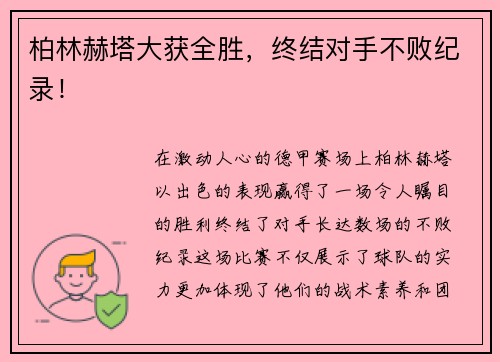 柏林赫塔大获全胜，终结对手不败纪录！

在激动人心的德甲赛场上柏林赫塔以出色的表现赢得了一场令人瞩目的胜利终结了对手长达数场的不败纪录这场比赛不仅展示了球队的实力更加体现了他们的战术素养和团